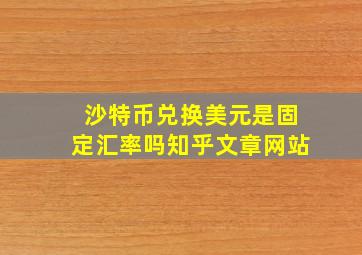 沙特币兑换美元是固定汇率吗知乎文章网站